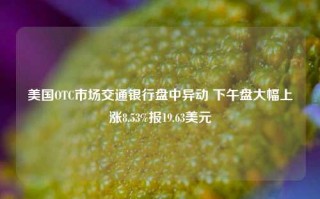 美国OTC市场交通银行盘中异动 下午盘大幅上涨8.53%报19.63美元